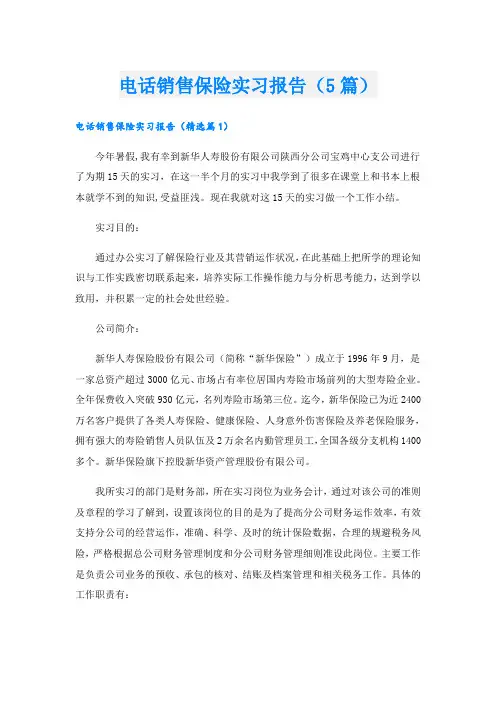 电话销售保险实习报告（5篇）

电话销售保险实习报告（精选篇1）

今年暑假，我有幸到新华人寿股份有限公司陕西分公司宝鸡中心支公司进行了为期15天的实习，在这一半个月的实习中我学到了很多在课堂上和书本上根本就学不到的知识，受益匪浅。现在我就对这15天的实习做一个工作小结。

实习目的：

通过办公实习了解保险行业及其营销运作状况，在此基础上把所学的理论知识与工作实践密切联系起来，培养实际工作操作能力与分析思考能力，达到学以致用，并积累一定的社会处世经验。

公司简介：

新华人寿保险股份有限公司（简称“新华保险”）成立于1996年9月，是一家总资产超过3000亿元、市场占有率位居国内寿险市场前列的大型寿险企业。全年保费收入突破930亿元，名列寿险市场第三位。迄今，新华保险已为近2400万名客户提供了各类人寿保险、健康保险、人身意外伤害保险及养老保险服务，拥有强大的寿险销售人员队伍及2万余名内勤管理员工，全国各级分支机构1400多个。新华保险旗下控股新华资产管理股份有限公司。

我所实习的部门是财务部，所在实习岗位为业务会计，通过对该公司的准则及章程的学习了解到，设置该岗位的目的是为了提高分公司财务运作效率，有效支持分公司的经营运作，准确、科学、及时的统计保险数据，合理的规避税务风险，严格根据总公司财务管理制度和分公司财务管理细则准设此岗位。主要工作是负责公司业务的预收、承包的核对、结账及档案管理和相关税务工作。具体的工作职责有：